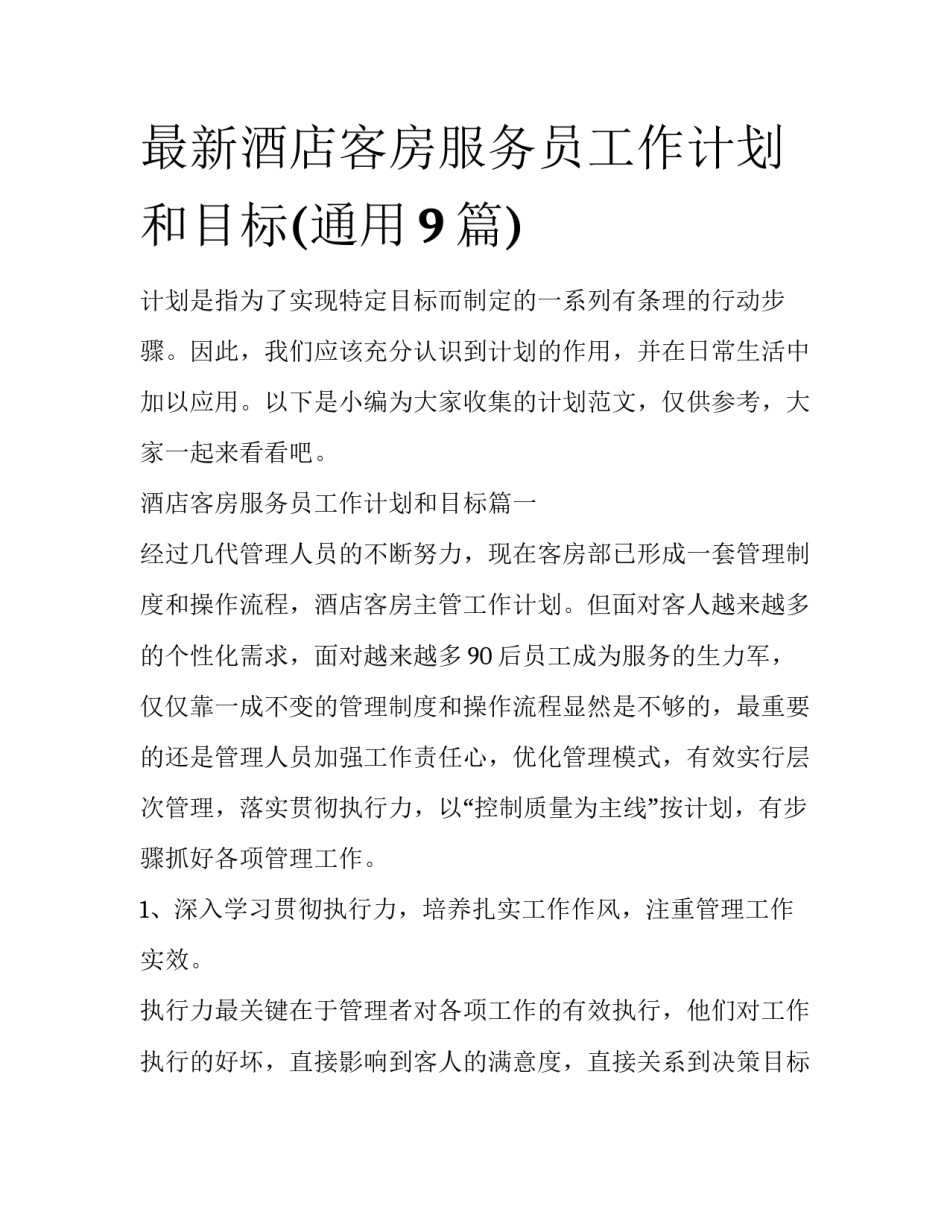 最新酒店客房服务员工作计划和目标(通用 9 篇)

计划是指为了实现特定目标而制定的一系列有条理的行动步骤。因此，我们应该充分认识到计划的作用，并在日常生活中加以应用。以下是小编为大家收集的计划范文，仅供参考，大家一起来看看吧。

酒店客房服务员工作计划和目标篇一

经过几代管理人员的不断努力，现在客房部已形成一套管理制度和操作流程，酒店客房主管工作计划。但面对客人越来越多的个性化需求，面对越来越多 90 后员工成为服务的生力军，仅仅靠一成不变的管理制度和操作流程显然是不够的，最重要的还是管理人员加强工作责任心，优化管理模式，有效实行层次管理，落实贯彻执行力，以“控制质量为主线”按计划，有步骤抓好各项管理工作。

1、深入学习贯彻执行力，培养扎实工作作风，注重管理工作实效。

执行力最关键在于管理者对各项工作的有效执行，他们对工作执行的好坏，直接影响到客人的满意度，直接关系到决策目标